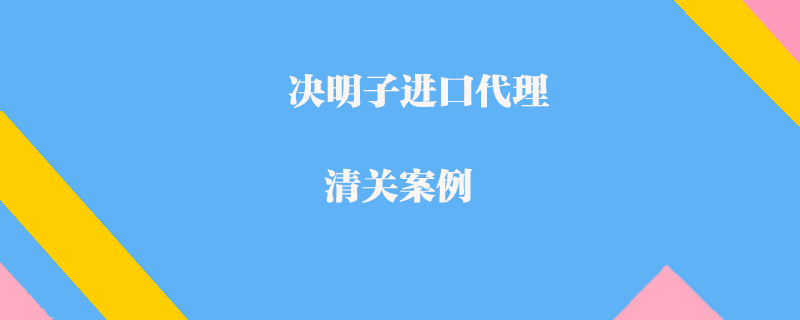 决明子进口代理

清关案例